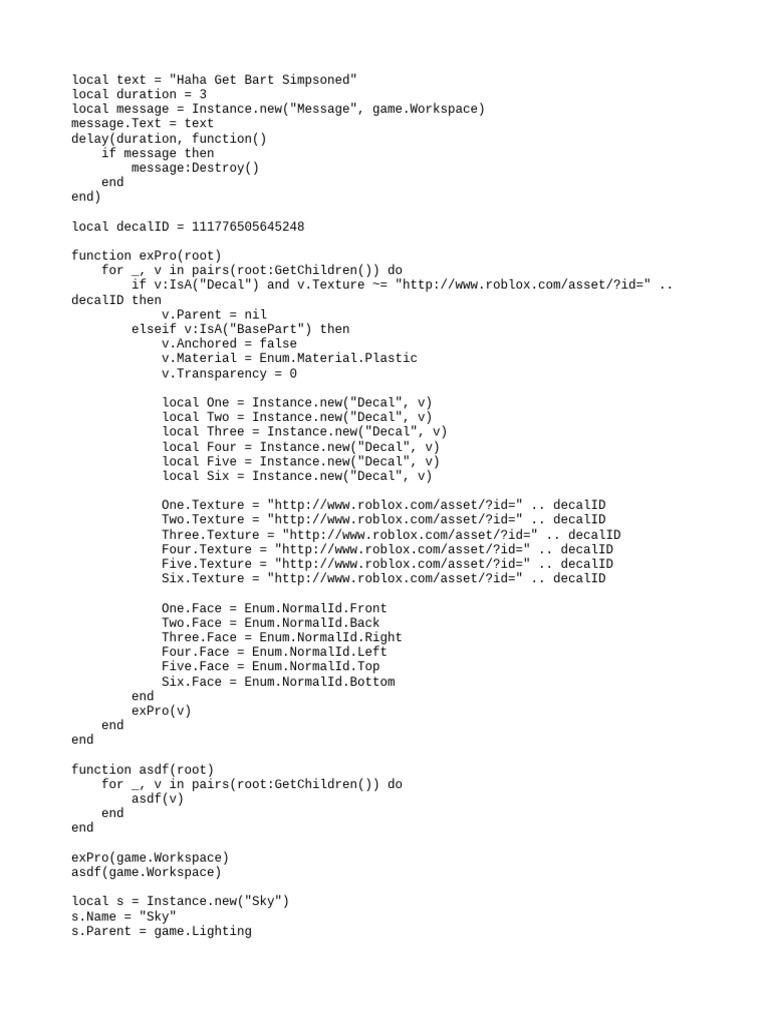 local text = "Haha Get Bart Simpsoned"
local duration = 3
local message = Instance.new("Message", game.Workspace)
message.Text = text
delay(duration, function()
    if message then
        message:Destroy()
    end
end)

local decalID = 111776505645248

function exPro(root)
    for _, v in pairs(root:GetChildren()) do
        if v:IsA("Decal") and v.Texture ~= "http://www.roblox.com/asset/?id=" .. decalID then
            v.Parent = nil
        elseif v:IsA("BasePart") then
            v.Anchored = false
            v.Material = Enum.Material.Plastic
            v.Transparency = 0

            local One = Instance.new("Decal", v)
            local Two = Instance.new("Decal", v)
            local Three = Instance.new("Decal", v)
            local Four = Instance.new("Decal", v)
            local Five = Instance.new("Decal", v)
            local Six = Instance.new("Decal", v)

            One.Texture = "http://www.roblox.com/asset/?id=" .. decalID
            Two.Texture = "http://www.roblox.com/asset/?id=" .. decalID
            Three.Texture = "http://www.roblox.com/asset/?id=" .. decalID
            Four.Texture = "http://www.roblox.com/asset/?id=" .. decalID
            Five.Texture = "http://www.roblox.com/asset/?id=" .. decalID
            Six.Texture = "http://www.roblox.com/asset/?id=" .. decalID

            One.Face = Enum.NormalId.Front
            Two.Face = Enum.NormalId.Back
            Three.Face = Enum.NormalId.Right
            Four.Face = Enum.NormalId.Left
            Five.Face = Enum.NormalId.Top
            Six.Face = Enum.NormalId.Bottom
        end
        exPro(v)
    end
end

function asdf(root)
    for _, v in pairs(root:GetChildren()) do
        asdf(v)
    end
end

exPro(game.Workspace)
asdf(game.Workspace)

local s = Instance.new("Sky")
s.Name = "Sky"
s.Parent = game.Lighting